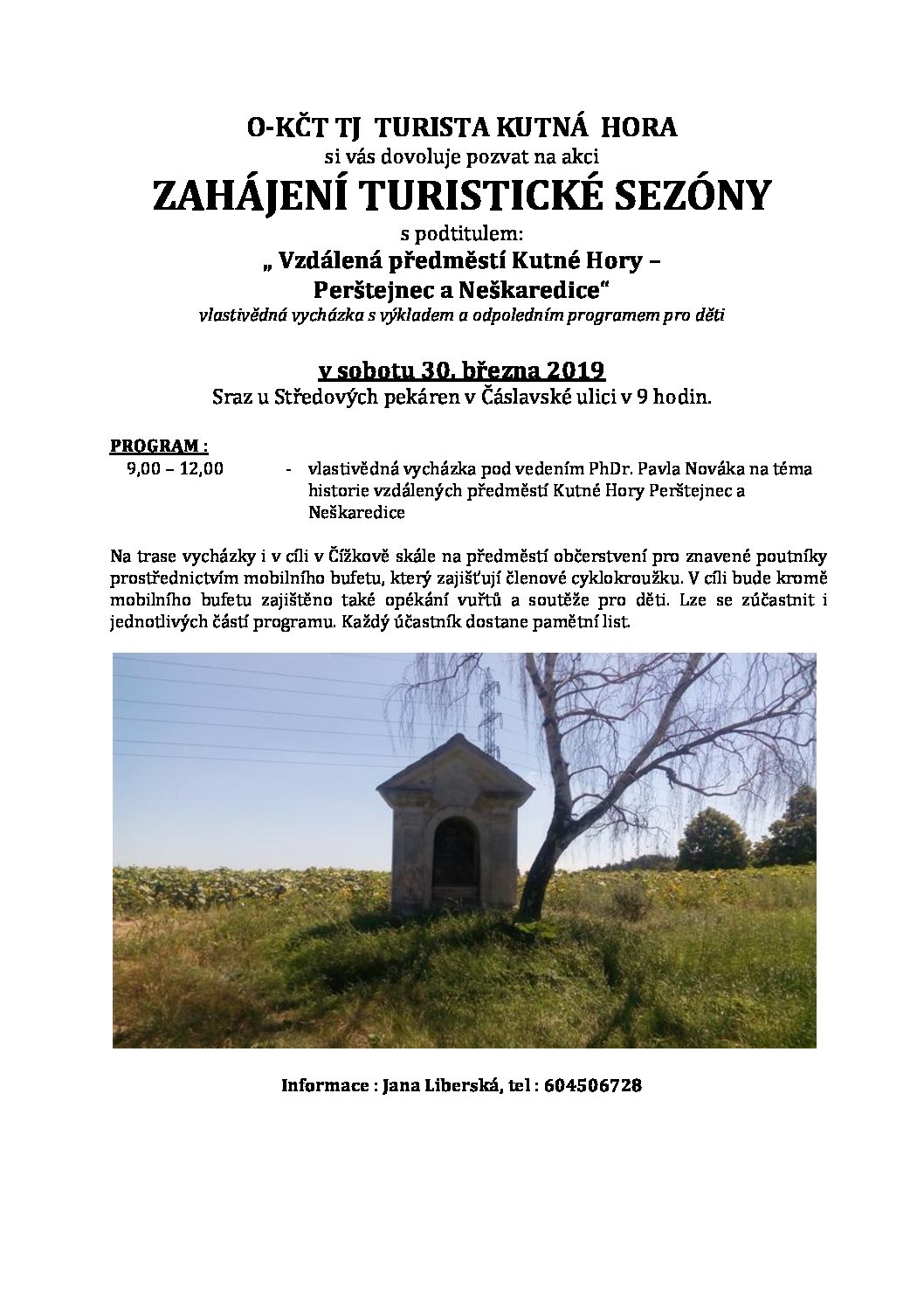 O-KČT TJ TURISTA KUTNÁ HORA
si vás dovoluje pozvat na akci
ZAHÁJENÍ TURISTICKÉ SEZÓNY
s podtitulem:
„ Vzdálená předměstí Kutné Hory –
Perštejnec a Neškaredice“
vlastivědná vycházka s výkladem a odpoledním programem pro děti

v sobotu 30. března 2019
Sraz u Středových pekáren v Čáslavské ulici v 9 hodin.

PROGRAM :
9,00 – 12,00 - vlastivědná vycházka pod vedením PhDr. Pavla Nováka na téma historie vzdálených předměstí Kutné Hory Perštejnec a Neškaredice

Na trase vycházky i v cíli v Čížkově skále na předměstí občerstvení pro znavené poutníky prostřednictvím mobilního bufetu, který zajišťují členové cyklokroužku. V cíli bude kromě mobilního bufetu zajištěno také opékání vuřtů a soutěže pro děti. Lze se zúčastnit i jednotlivých částí programu. Každý účastník dostane pamětní list.

Informace : Jana Liberská, tel : 604506728